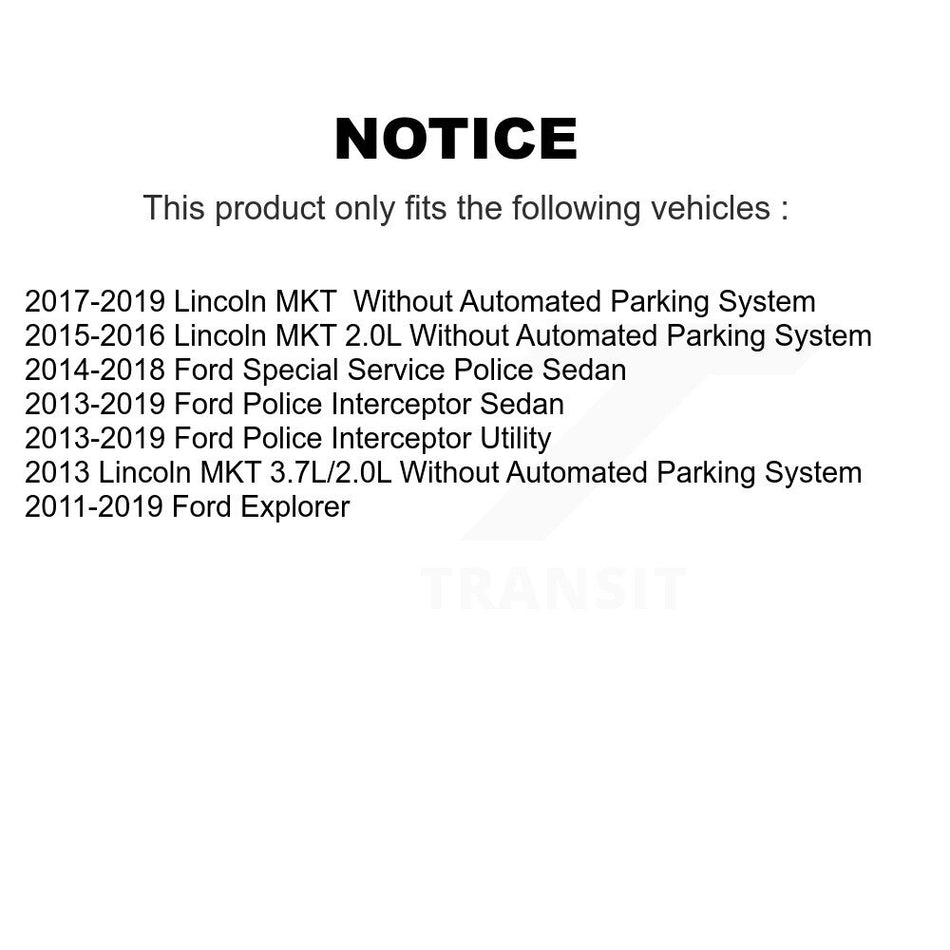 NOTICE

This product only fits the following vehicles :

2017-2019 Lincoln MKT Without Automated Parking System
2015-2016 Lincoln MKT 2.0L Without Automated Parking System
2014-2018 Ford Special Service Police Sedan
2013-2019 Ford Police Interceptor Sedan
2013-2019 Ford Police Interceptor Utility
2013 Lincoln MKT 3.7L/2.0L Without Automated Parking System
2011-2019 Ford Explorer

TRANSIT